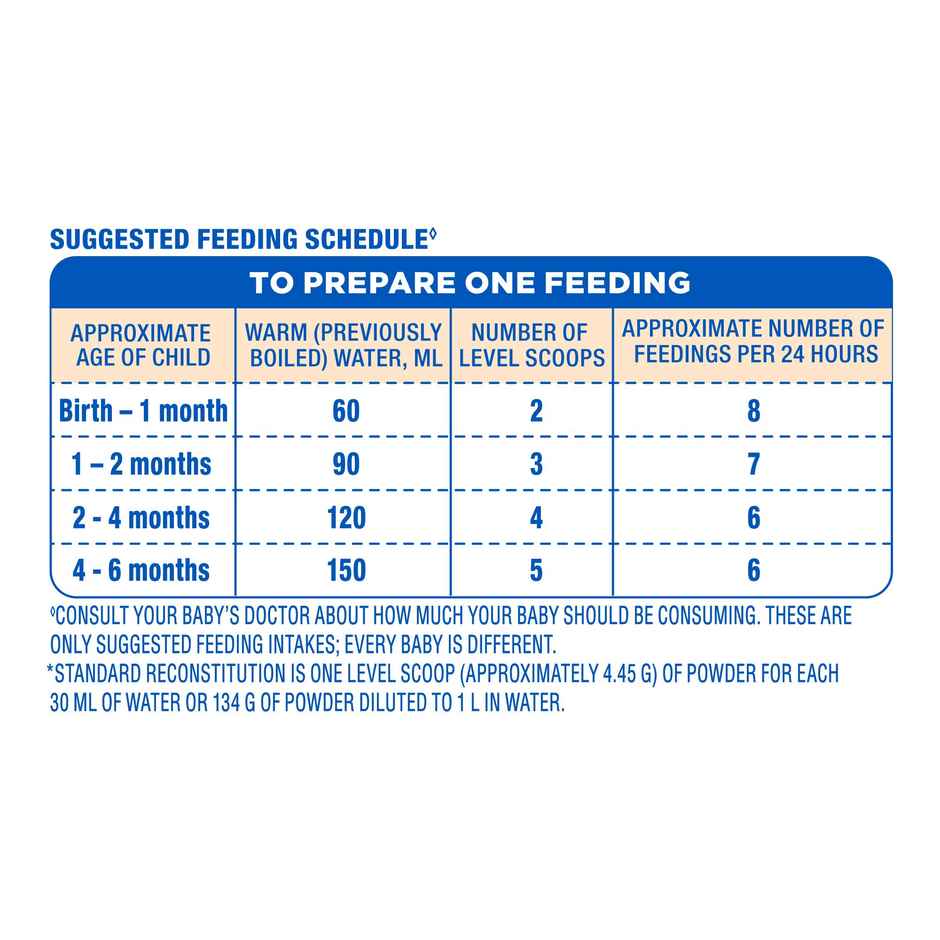 SUGGESTED FEEDING SCHEDULE◊

TO PREPARE ONE FEEDING

| APPROXIMATE AGE OF CHILD | WARM (PREVIOUSLY BOILED) WATER, ML | NUMBER OF LEVEL SCOOPS | APPROXIMATE NUMBER OF FEEDINGS PER 24 HOURS |
|---|---|---|---|
| Birth – 1 month | 60 | 2 | 8 |
| 1 – 2 months | 90 | 3 | 7 |
| 2 - 4 months | 120 | 4 | 6 |
| 4 - 6 months | 150 | 5 | 6 |

◊CONSULT YOUR BABY'S DOCTOR ABOUT HOW MUCH YOUR BABY SHOULD BE CONSUMING. THESE ARE ONLY SUGGESTED FEEDING INTAKES; EVERY BABY IS DIFFERENT.
*STANDARD RECONSTITUTION IS ONE LEVEL SCOOP (APPROXIMATELY 4.45 G) OF POWDER FOR EACH 30 ML OF WATER OR 134 G OF POWDER DILUTED TO 1 L IN WATER.